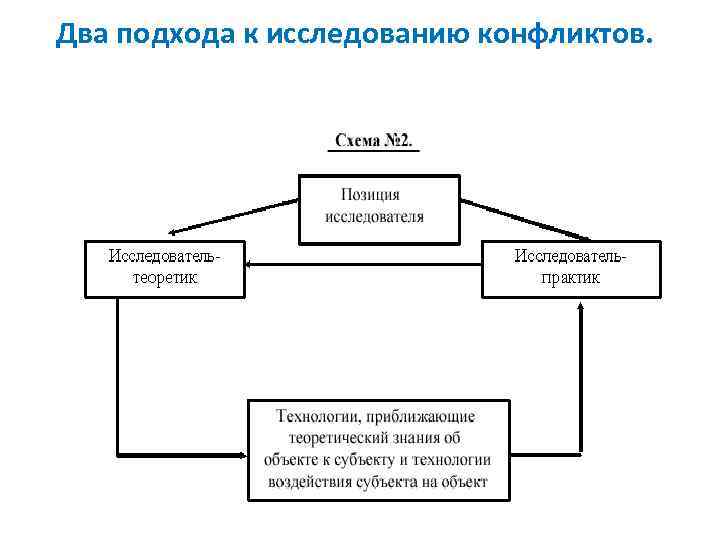 Два подхода к исследованию конфликтов.

Схема №2.

Позиция исследователя

Исследователь-теоретик

Исследователь-практик

Технологии, приближающие теоретический знания об объекте к субъекту и технологии воздействия субъекта на объект